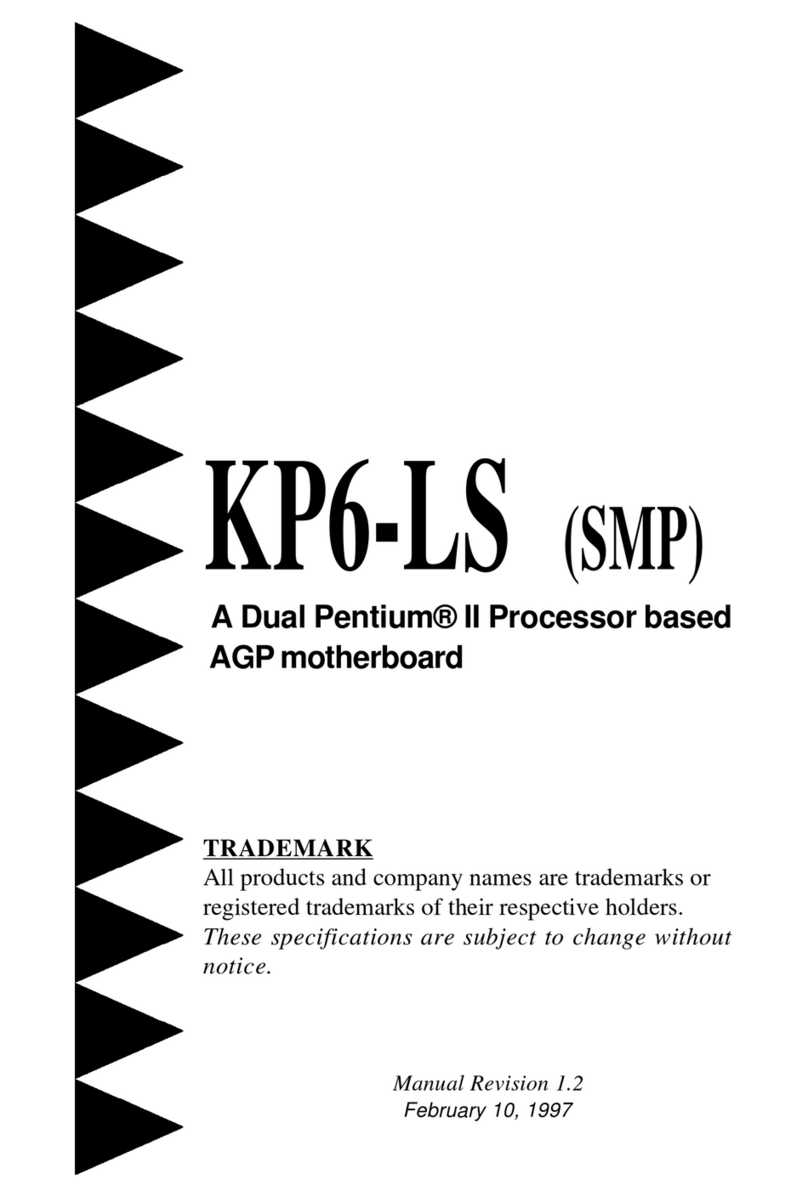 KP6-LS (SMP)

A Dual Pentium® II Processor based AGP motherboard

TRADEMARK
All products and company names are trademarks or registered trademarks of their respective holders.
These specifications are subject to change without notice.

Manual Revision 1.2
February 10, 1997